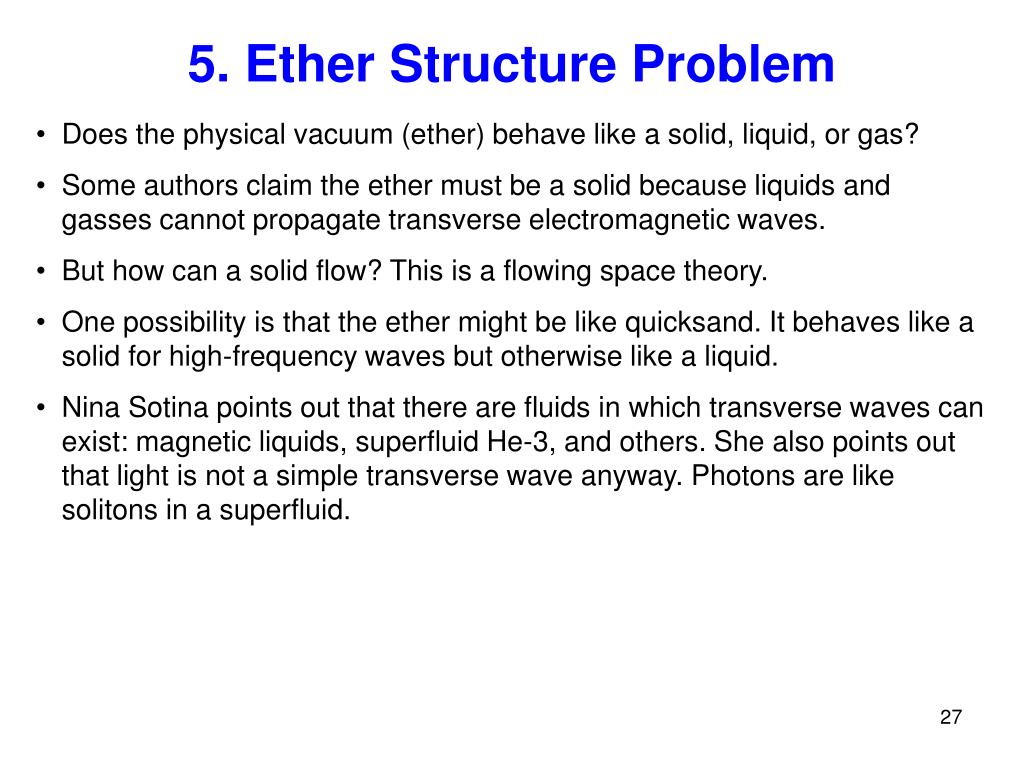 5. Ether Structure Problem

• Does the physical vacuum (ether) behave like a solid, liquid, or gas?

• Some authors claim the ether must be a solid because liquids and gasses cannot propagate transverse electromagnetic waves.

• But how can a solid flow? This is a flowing space theory.

• One possibility is that the ether might be like quicksand. It behaves like a solid for high-frequency waves but otherwise like a liquid.

• Nina Sotina points out that there are fluids in which transverse waves can exist: magnetic liquids, superfluid He-3, and others. She also points out that light is not a simple transverse wave anyway. Photons are like solitons in a superfluid.

27